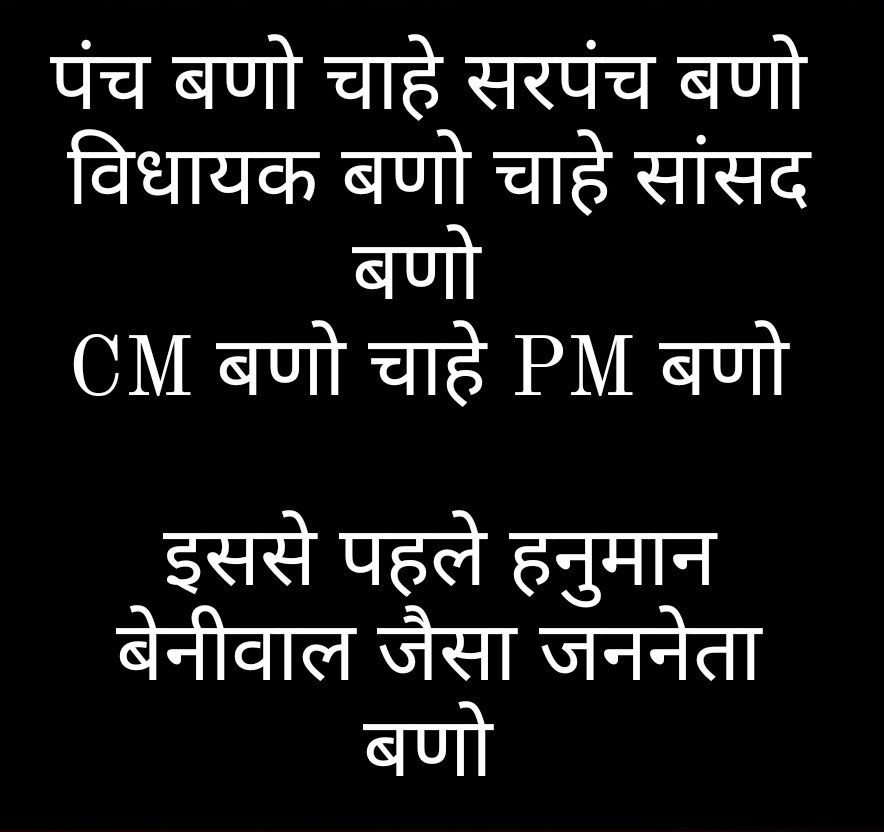 पंच बणो चाहे सरपंच बणो
विधायक बणो चाहे सांसद बणो
CM बणो चाहे PM बणो

इससे पहले हनुमान बेनीवाल जैसा जननेता बणो